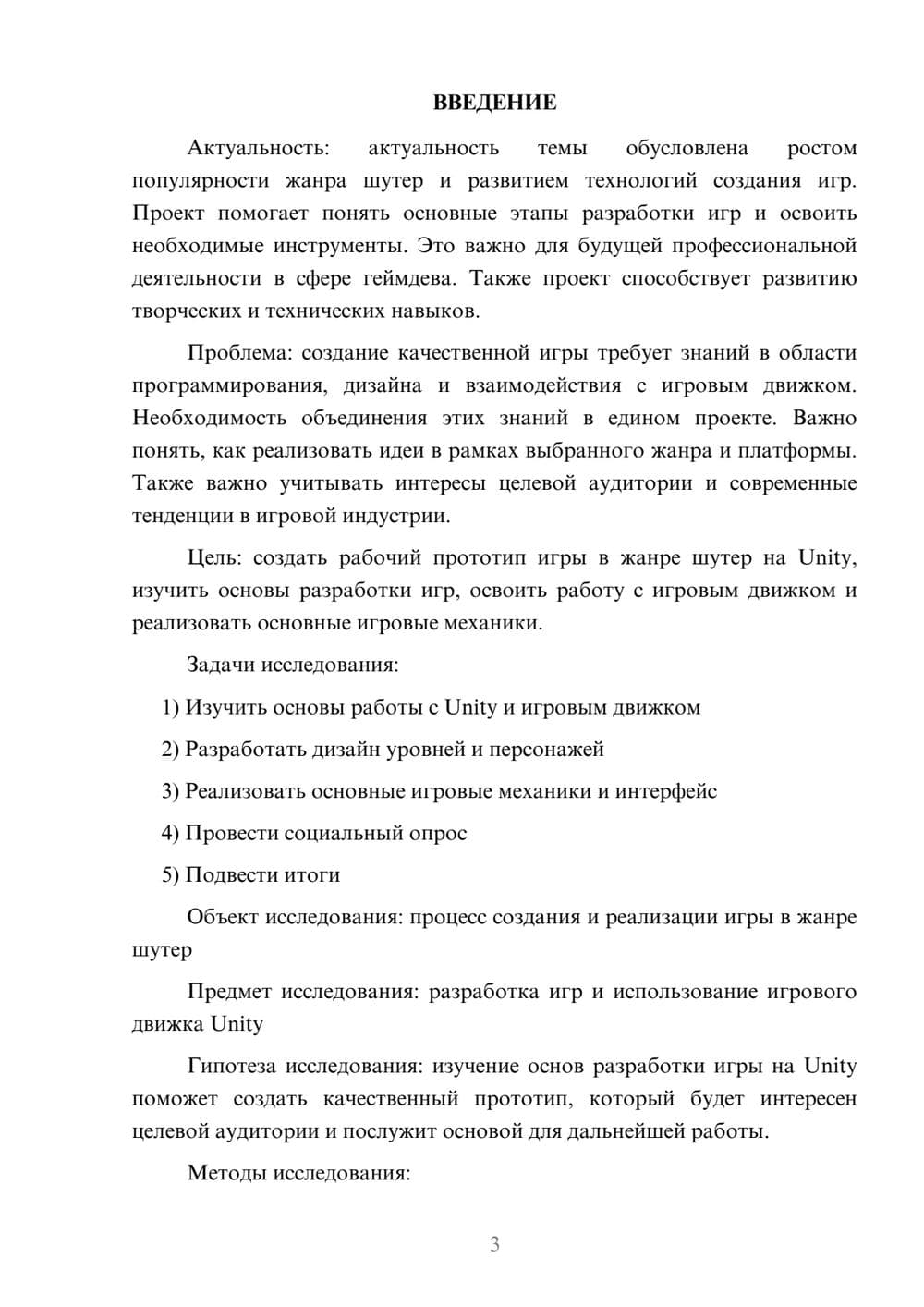 ВВЕДЕНИЕ

Актуальность: актуальность темы обусловлена ростом популярности жанра шутер и развитием технологий создания игр. Проект помогает понять основные этапы разработки игр и освоить необходимые инструменты. Это важно для будущей профессиональной деятельности в сфере геймдева. Также проект способствует развитию творческих и технических навыков.

Проблема: создание качественной игры требует знаний в области программирования, дизайна и взаимодействия с игровым движком. Необходимость объединения этих знаний в едином проекте. Важно понять, как реализовать идеи в рамках выбранного жанра и платформы. Также важно учитывать интересы целевой аудитории и современные тенденции в игровой индустрии.

Цель: создать рабочий прототип игры в жанре шутер на Unity, изучить основы разработки игр, освоить работу с игровым движком и реализовать основные игровые механики.

Задачи исследования:

1) Изучить основы работы с Unity и игровым движком

2) Разработать дизайн уровней и персонажей

3) Реализовать основные игровые механики и интерфейс

4) Провести социальный опрос

5) Подвести итоги

Объект исследования: процесс создания и реализации игры в жанре шутер

Предмет исследования: разработка игр и использование игрового движка Unity

Гипотеза исследования: изучение основ разработки игры на Unity поможет создать качественный прототип, который будет интересен целевой аудитории и послужит основой для дальнейшей работы.

Методы исследования:

3